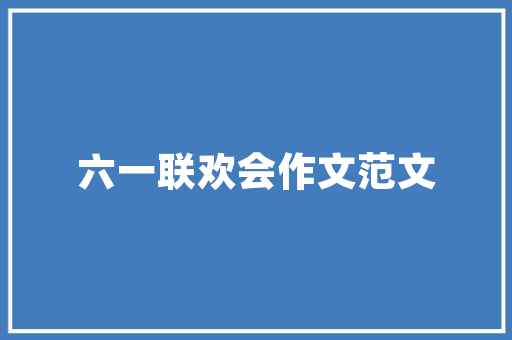 六一联欢会作文范文